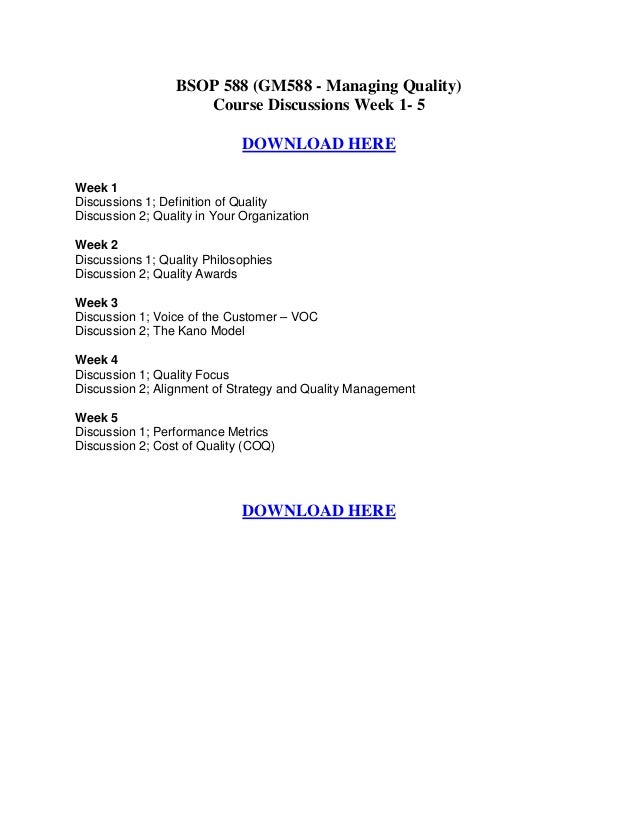 BSOP 588 (GM588 - Managing Quality)
Course Discussions Week 1- 5

DOWNLOAD HERE

Week 1
Discussions 1; Definition of Quality
Discussion 2; Quality in Your Organization

Week 2
Discussions 1; Quality Philosophies
Discussion 2; Quality Awards

Week 3
Discussion 1; Voice of the Customer – VOC
Discussion 2; The Kano Model

Week 4
Discussion 1; Quality Focus
Discussion 2; Alignment of Strategy and Quality Management

Week 5
Discussion 1; Performance Metrics
Discussion 2; Cost of Quality (COQ)

DOWNLOAD HERE